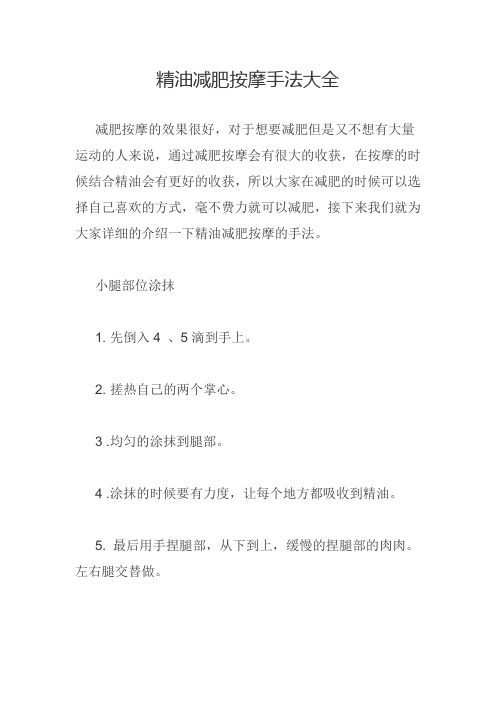 精油减肥按摩手法大全

减肥按摩的效果很好，对于想要减肥但是又不想有大量运动的人来说，通过减肥按摩会有很大的收获，在按摩的时候结合精油会有更好的收获，所以大家在减肥的时候可以选择自己喜欢的方式，毫不费力就可以减肥，接下来我们就为大家详细的介绍一下精油减肥按摩的手法。

小腿部位涂抹

1. 先倒入 4 、5 滴到手上。

2. 搓热自己的两个掌心。

3 .均匀的涂抹到腿部。

4 .涂抹的时候要有力度，让每个地方都吸收到精油。

5. 最后用手捏腿部，从下到上，缓慢的捏腿部的肉肉。左右腿交替做。